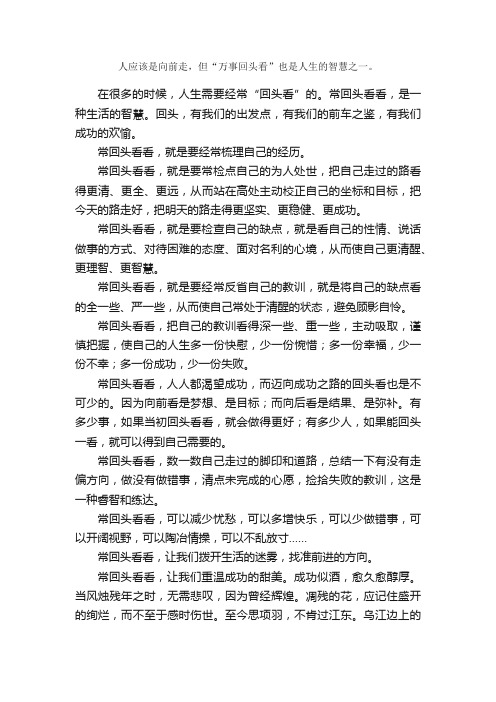 人应该是向前走，但“万事回头看”也是人生的智慧之一。

在很多的时候，人生需要经常“回头看”的。常回头看看，是一种生活的智慧。回头，有我们的出发点，有我们的前车之鉴，有我们成功的欢愉。

常回头看看，就是要经常梳理自己的经历。

常回头看看，就是要常检点自己的为人处世，把自己走过的路看得更清、更全、更远，从而站在高处主动校正自己的坐标和目标，把今天的路走好，把明天的路走得更坚实、更稳健、更成功。

常回头看看，就是要检查自己的缺点，就是看自己的性情、说话做事的方式、对待困难的态度、面对名利的心境，从而使自己更清醒、更理智、更智慧。

常回头看看，就是要经常反省自己的教训，就是将自己的缺点看的全一些、严一些，从而使自己常处于清醒的状态，避免顾影自怜。

常回头看看，把自己的教训看得深一些、重一些，主动吸取，谨慎把握，使自己的人生多一份快慰，少一份惋惜；多一份幸福，少一份不幸；多一份成功，少一份失败。

常回头看看，人人都渴望成功，而迈向成功之路的回头看也是不可少的。因为向前看是梦想、是目标；而向后看是结果、是弥补。有多少事，如果当初回头看看，就会做得更好；有多少人，如果能回头一看，就可以得到自己需要的。

常回头看看，数一数自己走过的脚印和道路，总结一下有没有走偏方向，做没有做错事，清点未完成的心愿，捡拾失败的教训，这是一种睿智和练达。

常回头看看，可以减少忧愁，可以多增快乐，可以少做错事，可以开阔视野，可以陶冶情操，可以不乱放寸……

常回头看看，让我们拨开生活的迷雾，找准前进的方向。

常回头看看，让我们重温成功的甜美。成功似酒，愈久愈醇厚。当风烛残年之时，无需悲叹，因为曾经辉煌。凋残的花，应记住盛开的绚烂，而不至于感时伤世。至今思项羽，不肯过江东。乌江边上的